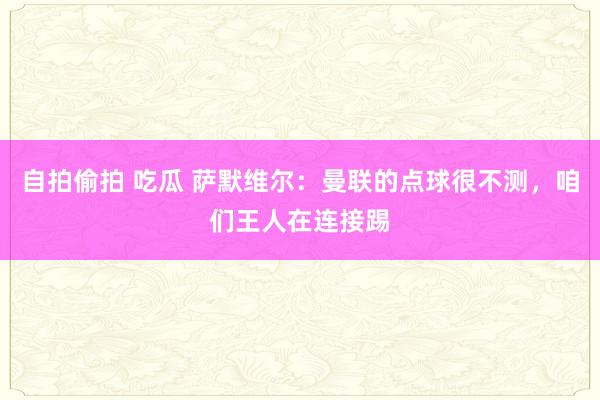 自拍偷拍 吃瓜 萨默维尔：曼联的点球很不测，咱们王人在连接踢